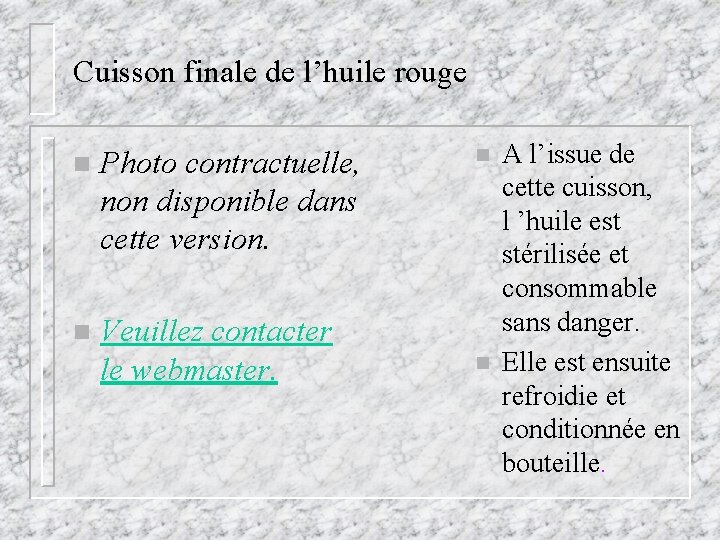 Cuisson finale de l’huile rouge

Photo contractuelle, non disponible dans cette version.

Veuillez contacter le webmaster.

A l’issue de cette cuisson, l ’huile est stérilisée et consommable sans danger.

Elle est ensuite refroidie et conditionnée en bouteille.